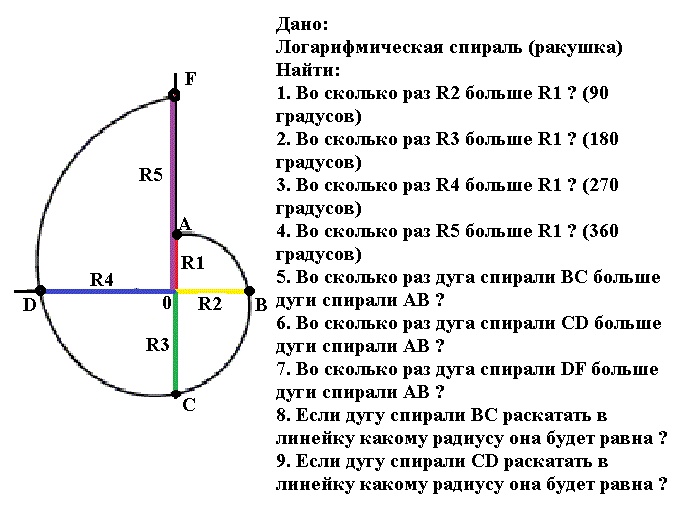 F

R5

A

R1

R4

D

0

R2

B

R3

C

Дано:
Логарифмическая спираль (ракушка)
Найти:
1. Во сколько раз R2 больше R1 ? (90 градусов)
2. Во сколько раз R3 больше R1 ? (180 градусов)
3. Во сколько раз R4 больше R1 ? (270 градусов)
4. Во сколько раз R5 больше R1 ? (360 градусов)
5. Во сколько раз дуга спирали BC больше дуги спирали AB ?
6. Во сколько раз дуга спирали CD больше дуги спирали AB ?
7. Во сколько раз дуга спирали DF больше дуги спирали AB ?
8. Если дугу спирали BC раскатать в линейку какому радиусу она будет равна ?
9. Если дугу спирали CD раскатать в линейку какому радиусу она будет равна ?